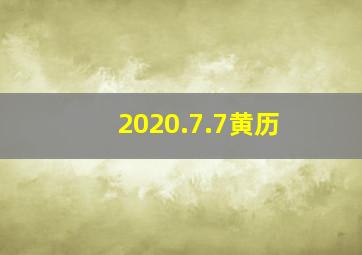 2020.7.7黄历